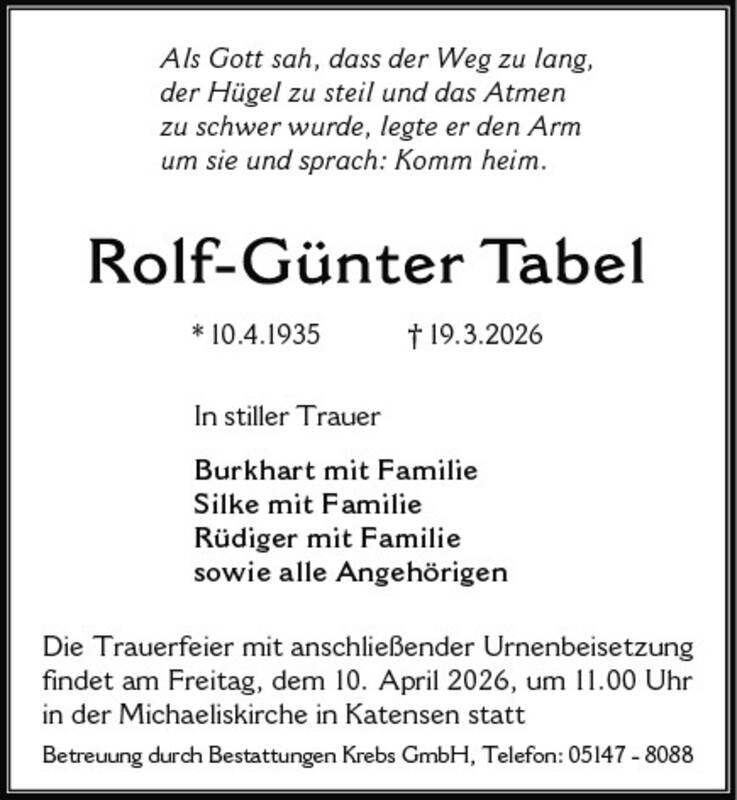 Als Gott sah, dass der Weg zu lang, der Hügel zu steil und das Atmen zu schwer wurde, legte er den Arm um sie und sprach: Komm heim.

Rolf-Günter Tabel

* 10.4.1935 † 19.3.2026

In stiller Trauer

Burkhart mit Familie
Silke mit Familie
Rüdiger mit Familie
sowie alle Angehörigen

Die Trauerfeier mit anschließender Urnenbeisetzung findet am Freitag, dem 10. April 2026, um 11.00 Uhr in der Michaeliskirche in Katensen statt

Betreuung durch Bestattungen Krebs GmbH, Telefon: 05147 - 8088